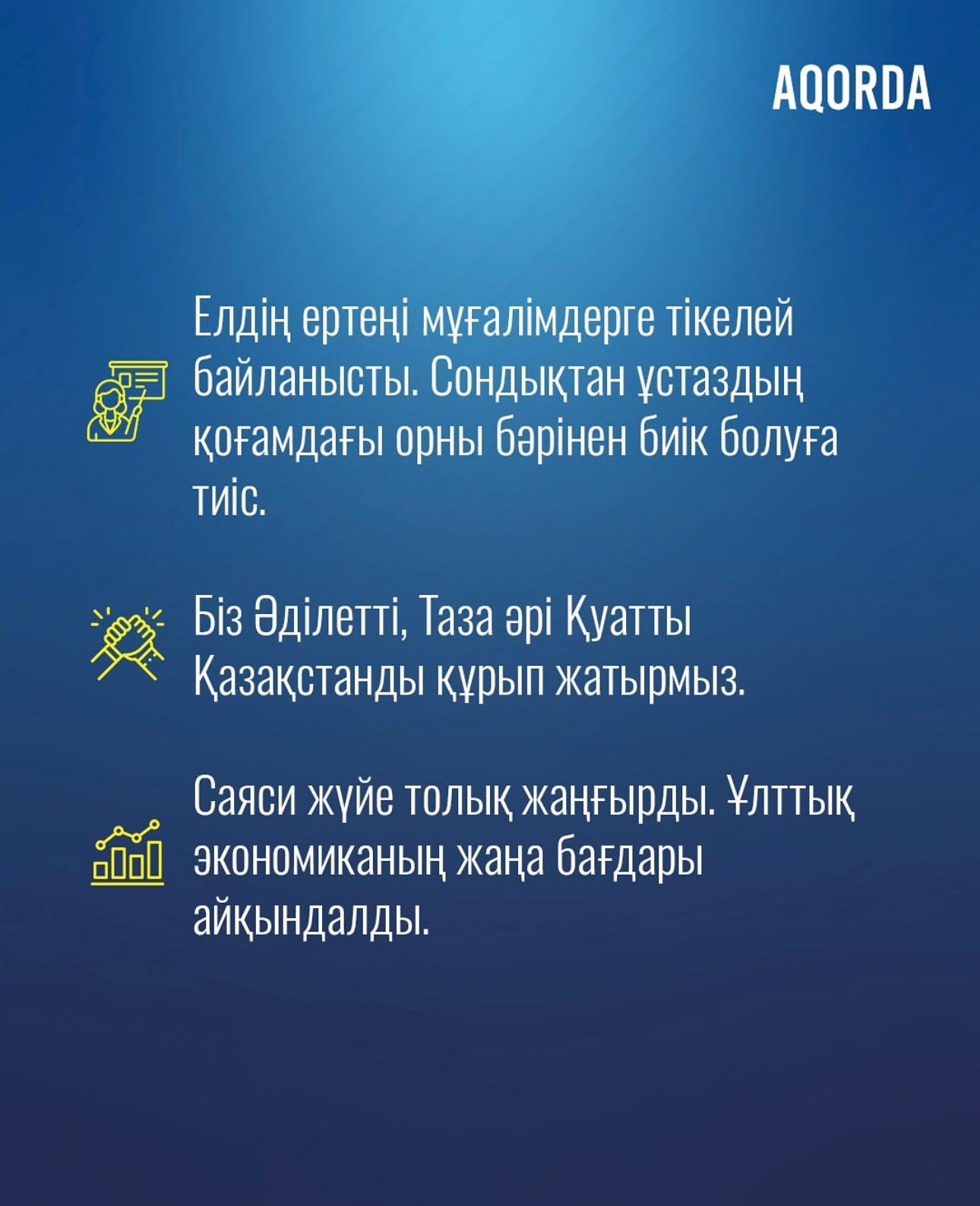 AQORDA

Елдің ертеңі мұғалімдерге тікелей байланысты. Сондықтан ұстаздың қоғамдағы орны бәрінен биік болуға тиіс.

Біз Әділетті, Таза әрі Қуатты Қазақстанды құрып жатырмыз.

Саяси жүйе толық жаңғырды. Ұлттық экономиканың жаңа бағдары айқындалды.